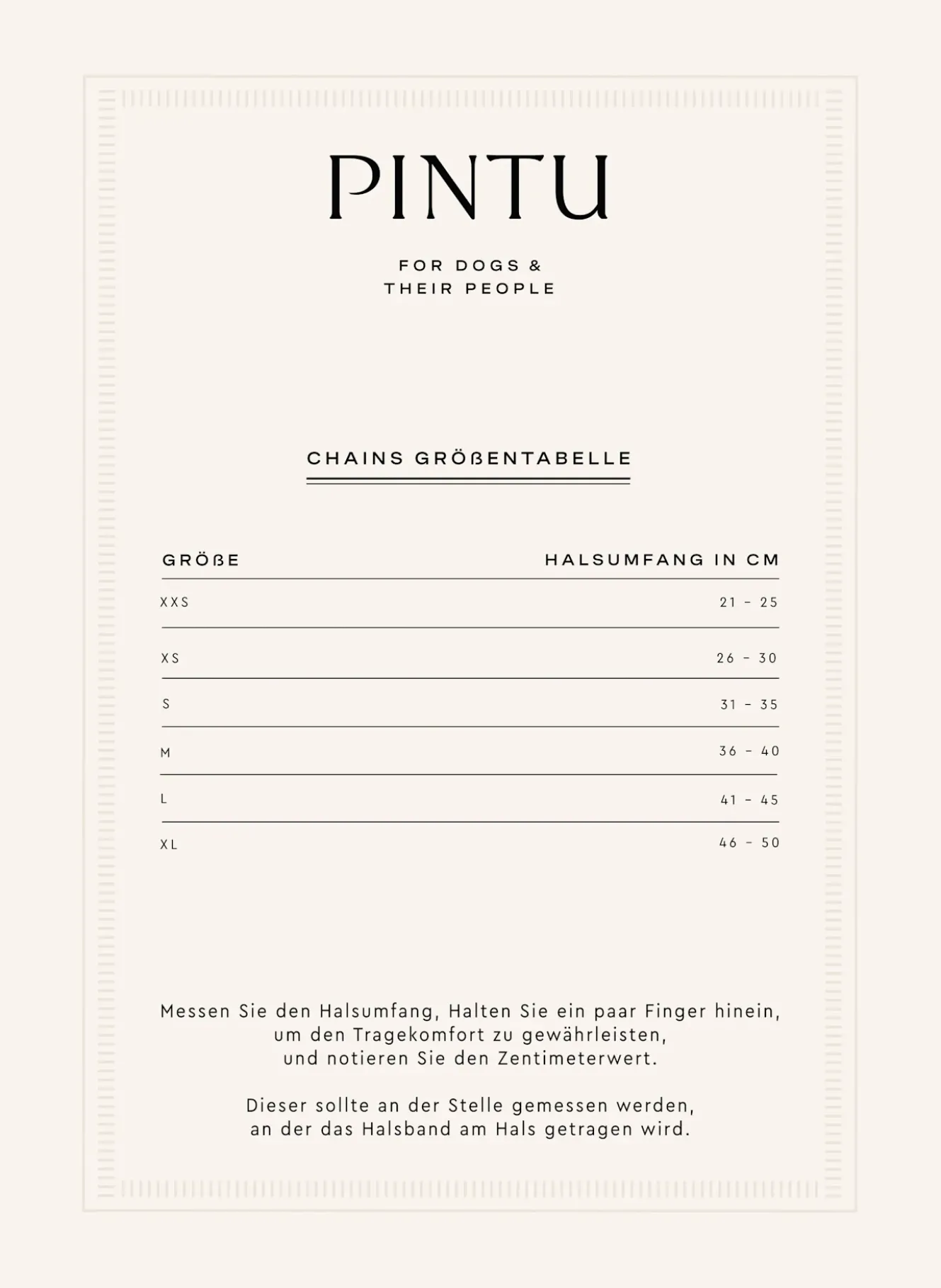 PINTU

FOR DOGS &
THEIR PEOPLE

CHAINS GRÖßENTABELLE

| GRÖßE | HALSUMFANG IN CM |
|---|---|
| XXS | 21 - 25 |
| XS | 26 - 30 |
| S | 31 - 35 |
| M | 36 - 40 |
| L | 41 - 45 |
| XL | 46 - 50 |

Messen Sie den Halsumfang, Halten Sie ein paar Finger hinein,
um den Tragekomfort zu gewährleisten,
und notieren Sie den Zentimeterwert.

Dieser sollte an der Stelle gemessen werden,
an der das Halsband am Hals getragen wird.